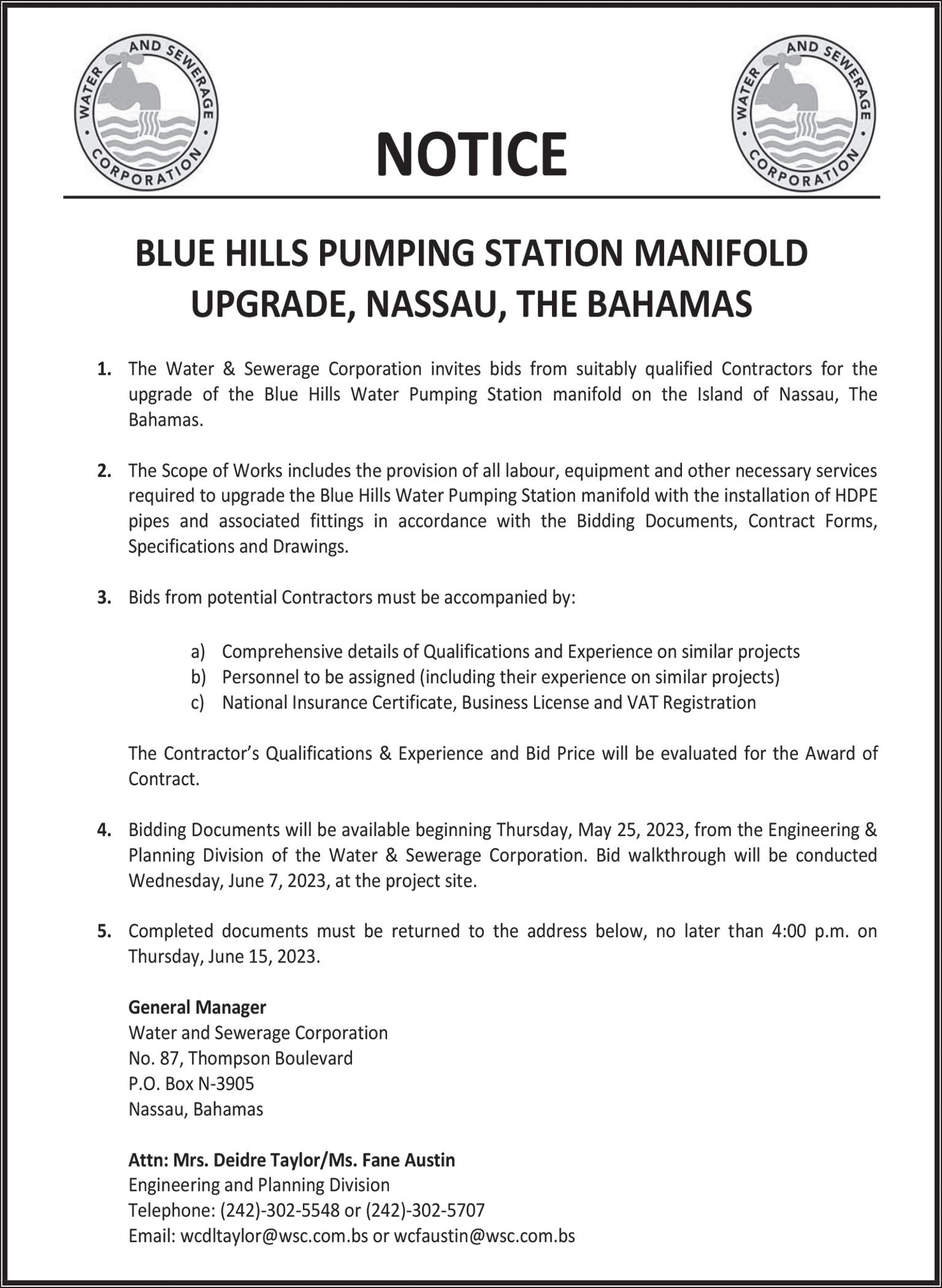 WATER AND SEWERAGE CORPORATION

NOTICE

WATER AND SEWERAGE CORPORATION

BLUE HILLS PUMPING STATION MANIFOLD UPGRADE, NASSAU, THE BAHAMAS

1. The Water & Sewerage Corporation invites bids from suitably qualified Contractors for the upgrade of the Blue Hills Water Pumping Station manifold on the Island of Nassau, The Bahamas.

2. The Scope of Works includes the provision of all labour, equipment and other necessary services required to upgrade the Blue Hills Water Pumping Station manifold with the installation of HDPE pipes and associated fittings in accordance with the Bidding Documents, Contract Forms, Specifications and Drawings.

3. Bids from potential Contractors must be accompanied by:

a) Comprehensive details of Qualifications and Experience on similar projects
b) Personnel to be assigned (including their experience on similar projects)
c) National Insurance Certificate, Business License and VAT Registration

The Contractor's Qualifications & Experience and Bid Price will be evaluated for the Award of Contract.

4. Bidding Documents will be available beginning Thursday, May 25, 2023, from the Engineering & Planning Division of the Water & Sewerage Corporation. Bid walkthrough will be conducted Wednesday, June 7, 2023, at the project site.

5. Completed documents must be returned to the address below, no later than 4:00 p.m. on Thursday, June 15, 2023.

General Manager
Water and Sewerage Corporation
No. 87, Thompson Boulevard
P.O. Box N-3905
Nassau, Bahamas

Attn: Mrs. Deidre Taylor/Ms. Fane Austin
Engineering and Planning Division
Telephone: (242)-302-5548 or (242)-302-5707
Email: wcdltaylor@wsc.com.bs or wcfaustin@wsc.com.bs